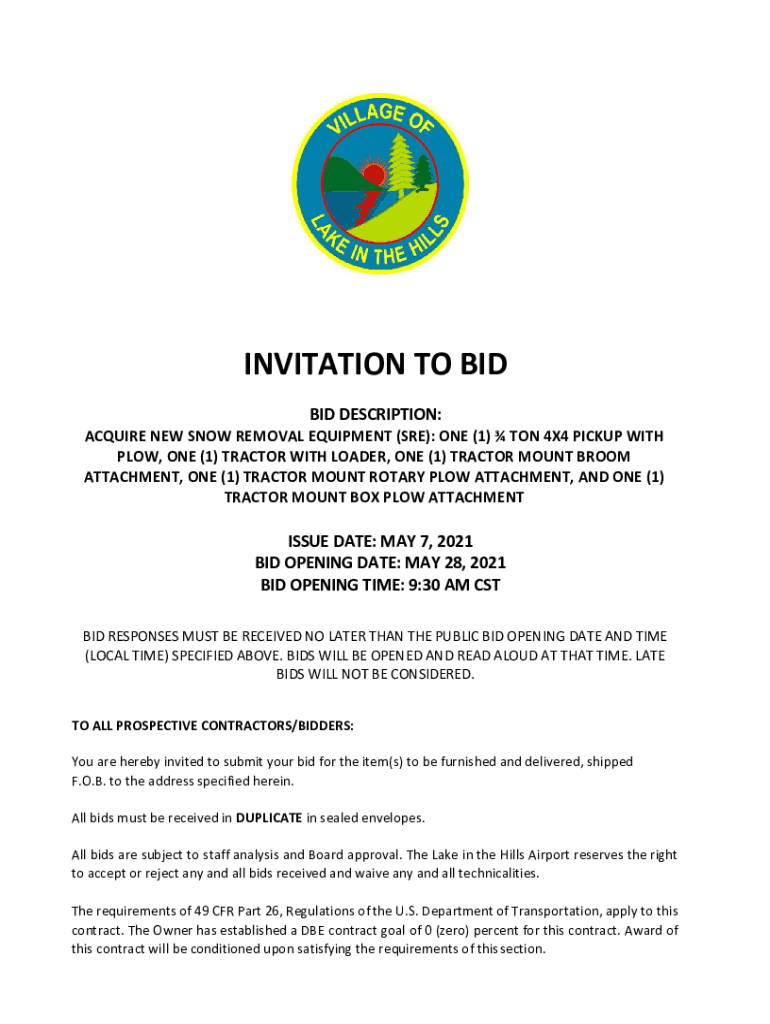 VILLAGE OF
LAKE IN THE HILLS

INVITATION TO BID

BID DESCRIPTION:
ACQUIRE NEW SNOW REMOVAL EQUIPMENT (SRE): ONE (1) ¾ TON 4X4 PICKUP WITH PLOW, ONE (1) TRACTOR WITH LOADER, ONE (1) TRACTOR MOUNT BROOM ATTACHMENT, ONE (1) TRACTOR MOUNT ROTARY PLOW ATTACHMENT, AND ONE (1) TRACTOR MOUNT BOX PLOW ATTACHMENT

ISSUE DATE: MAY 7, 2021
BID OPENING DATE: MAY 28, 2021
BID OPENING TIME: 9:30 AM CST

BID RESPONSES MUST BE RECEIVED NO LATER THAN THE PUBLIC BID OPENING DATE AND TIME (LOCAL TIME) SPECIFIED ABOVE. BIDS WILL BE OPENED AND READ ALOUD AT THAT TIME. LATE BIDS WILL NOT BE CONSIDERED.

TO ALL PROSPECTIVE CONTRACTORS/BIDDERS:

You are hereby invited to submit your bid for the item(s) to be furnished and delivered, shipped F.O.B. to the address specified herein.

All bids must be received in DUPLICATE in sealed envelopes.

All bids are subject to staff analysis and Board approval. The Lake in the Hills Airport reserves the right to accept or reject any and all bids received and waive any and all technicalities.

The requirements of 49 CFR Part 26, Regulations of the U.S. Department of Transportation, apply to this contract. The Owner has established a DBE contract goal of 0 (zero) percent for this contract. Award of this contract will be conditioned upon satisfying the requirements of this section.